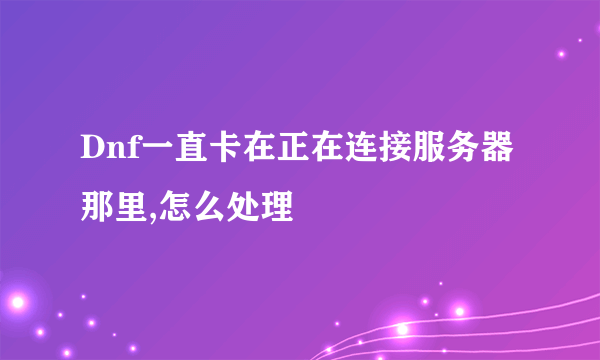 Dnf一直卡在正在连接服务器那里,怎么处理